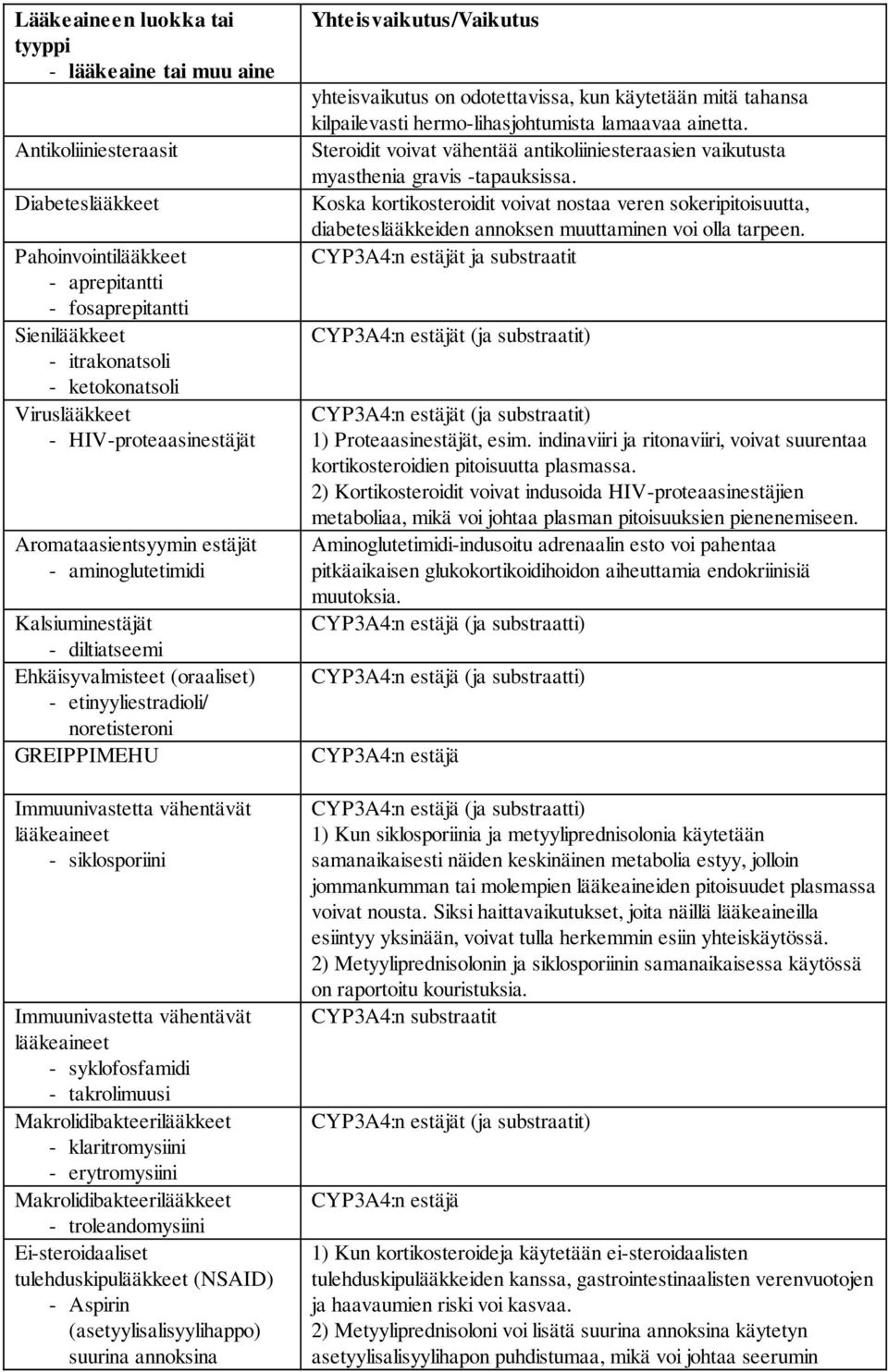 | Lääkeaineen luokka tai tyyppi - lääkeaine tai muu aine | Yhteisvaikutus/Vaikutus |
|---|---|
| | yhteisvaikutus on odotettavissa, kun käytetään mitä tahansa kilpailevasti hermo-lihasjohtumista lamaavaa ainetta. |
| Antikoliiniesteraasit | Steroidit voivat vähentää antikoliiniesteraasien vaikutusta myasthenia gravis -tapauksissa. |
| Diabeteslääkkeet | Koska kortikosteroidit voivat nostaa veren sokeripitoisuutta, diabeteslääkkeiden annoksen muuttaminen voi olla tarpeen. |
| Pahoinvointilääkkeet - aprepitantti - fosaprepitantti | CYP3A4:n estäjät ja substraatit |
| Sienilääkkeet - itrakonatsoli - ketokonatsoli | CYP3A4:n estäjät (ja substraatit) |
| Viruslääkkeet - HIV-proteaasinestäjät | CYP3A4:n estäjät (ja substraatit) 1) Proteaasinestäjät, esim. indinaviiri ja ritonaviiri, voivat suurentaa kortikosteroidien pitoisuutta plasmassa. 2) Kortikosteroidit voivat indusoida HIV-proteaasinestäjien metaboliaa, mikä voi johtaa plasman pitoisuuksien pienenemiseen. |
| Aromataasientsyymin estäjät - aminoglutetimidi | Aminoglutetimidi-indusoitu adrenaalin esto voi pahentaa pitkäaikaisen glukokortikoidihoidon aiheuttamia endokriinisiä muutoksia. |
| Kalsiuminestäjät - diltiatseemi | CYP3A4:n estäjä (ja substraatti) |
| Ehkäisyvalmisteet (oraaliset) - etinyyliestradioli/ noretisteroni | CYP3A4:n estäjä (ja substraatti) |
| GREIPPIMEHU | CYP3A4:n estäjä |
| Immuunivastetta vähentävät lääkeaineet - siklosporiini | CYP3A4:n estäjä (ja substraatti) 1) Kun siklosporiinia ja metyyliprednisolonia käytetään samanaikaisesti näiden keskinäinen metabolia estyy, jolloin jommankumman tai molempien lääkeaineiden pitoisuudet plasmassa voivat nousta. Siksi haittavaikutukset, joita näillä lääkeaineilla esiintyy yksinään, voivat tulla herkemmin esiin yhteiskäytössä. 2) Metyyliprednisolonin ja siklosporiinin samanaikaisessa käytössä on raportoitu kouristuksia. |
| Immuunivastetta vähentävät lääkeaineet - syklofosfamidi - takrolimuusi | CYP3A4:n substraatit |
| Makrolidibakteerilääkkeet - klaritromysiini - erytromysiini | CYP3A4:n estäjät (ja substraatit) |
| Makrolidibakteerilääkkeet - troleandomysiini | CYP3A4:n estäjä |
| Ei-steroidaaliset tulehduskipulääkkeet (NSAID) - Aspirin (asetyylisalisyylihappo) suurina annoksina | 1) Kun kortikosteroideja käytetään ei-steroidaalisten tulehduskipulääkkeiden kanssa, gastrointestinaalisten verenvuotojen ja haavaumien riski voi kasvaa. 2) Metyyliprednisoloni voi lisätä suurina annoksina käytetyn asetyylisalisyylihapon puhdistumaa, mikä voi johtaa seerumin |